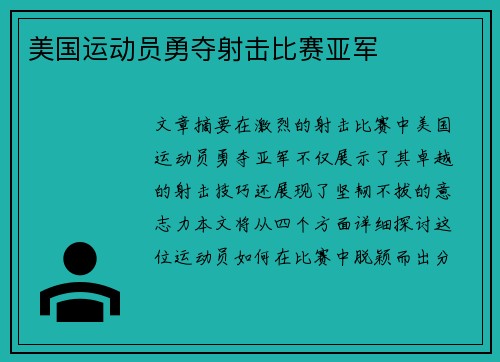 美国运动员勇夺射击比赛亚军

文章摘要在激烈的射击比赛中美国运动员勇夺亚军不仅展示了其卓越的射击技巧还展现了坚韧不拔的意志力本文将从四个方面详细探讨这位运动员如何在比赛中脱颖而出分